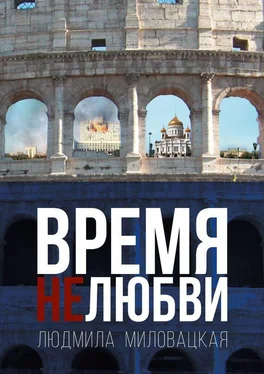 ВРЕМЯ
НЕЛЮБВИ
ЛЮДМИЛА МИЛОВАЦКАЯ